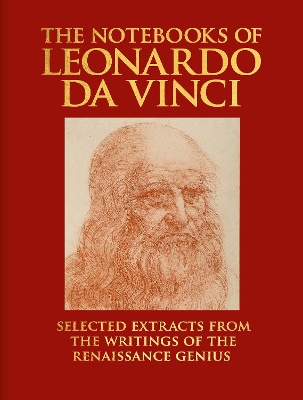 THE NOTEBOOKS OF
LEONARDO
DA VINCI

SELECTED EXTRACTS FROM
THE WRITINGS OF THE
RENAISSANCE GENIUS